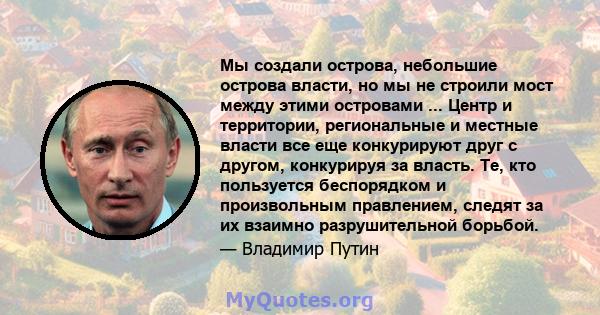 Мы создали острова, небольшие острова власти, но мы не строили мост между этими островами ... Центр и территории, региональные и местные власти все еще конкурируют друг с другом, конкурируя за власть. Те, кто пользуется беспорядком и произвольным правлением, следят за их взаимно разрушительной борьбой.
— Владимир Путин

MyQuotes.org